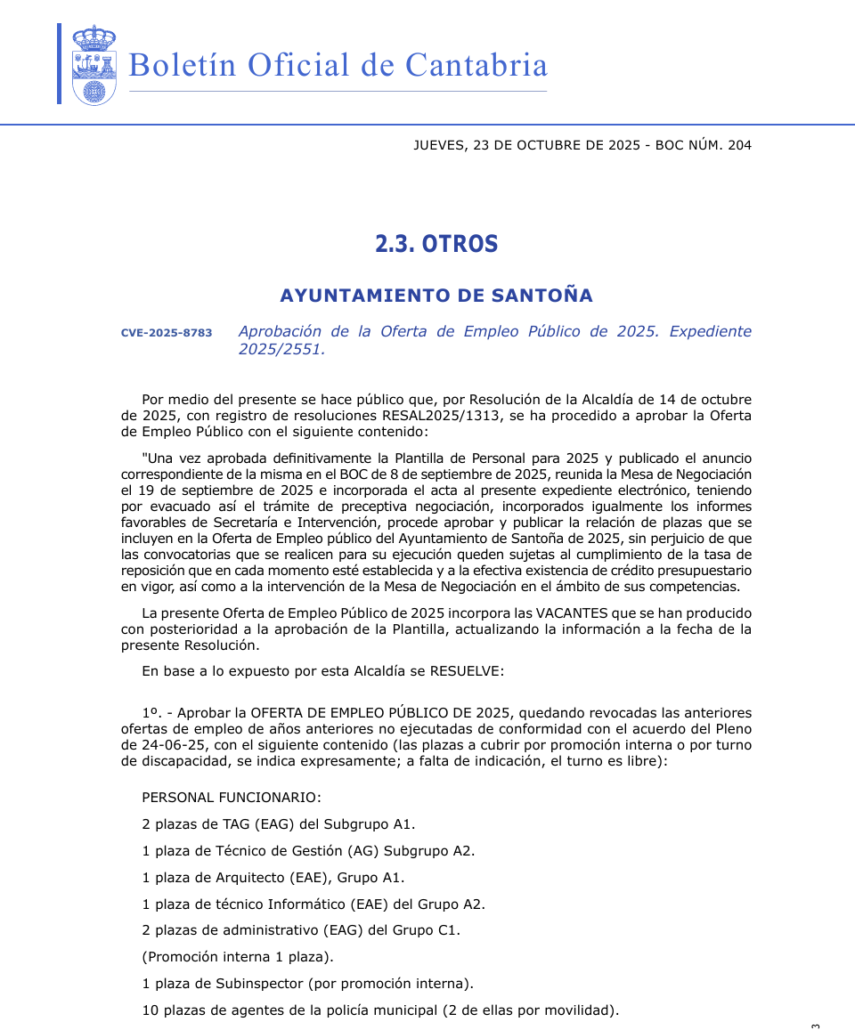 Boletín Oficial de Cantabria

JUEVES, 23 DE OCTUBRE DE 2025 - BOC NÚM. 204

2.3. OTROS

AYUNTAMIENTO DE SANTOÑA

CVE-2025-8783 Aprobación de la Oferta de Empleo Público de 2025. Expediente 2025/2551.

Por medio del presente se hace público que, por Resolución de la Alcaldía de 14 de octubre de 2025, con registro de resoluciones RESAL2025/1313, se ha procedido a aprobar la Oferta de Empleo Público con el siguiente contenido:

"Una vez aprobada definitivamente la Plantilla de Personal para 2025 y publicado el anuncio correspondiente de la misma en el BOC de 8 de septiembre de 2025, reunida la Mesa de Negociación el 19 de septiembre de 2025 e incorporada el acta al presente expediente electrónico, teniendo por evacuado así el trámite de preceptiva negociación, incorporados igualmente los informes favorables de Secretaría e Intervención, procede aprobar y publicar la relación de plazas que se incluyen en la Oferta de Empleo público del Ayuntamiento de Santoña de 2025, sin perjuicio de que las convocatorias que se realicen para su ejecución queden sujetas al cumplimiento de la tasa de reposición que en cada momento esté establecida y a la efectiva existencia de crédito presupuestario en vigor, así como a la intervención de la Mesa de Negociación en el ámbito de sus competencias.

La presente Oferta de Empleo Público de 2025 incorpora las VACANTES que se han producido con posterioridad a la aprobación de la Plantilla, actualizando la información a la fecha de la presente Resolución.

En base a lo expuesto por esta Alcaldía se RESUELVE:

1º. - Aprobar la OFERTA DE EMPLEO PÚBLICO DE 2025, quedando revocadas las anteriores ofertas de empleo de años anteriores no ejecutadas de conformidad con el acuerdo del Pleno de 24-06-25, con el siguiente contenido (las plazas a cubrir por promoción interna o por turno de discapacidad, se indica expresamente; a falta de indicación, el turno es libre):

PERSONAL FUNCIONARIO:

2 plazas de TAG (EAG) del Subgrupo A1.

1 plaza de Técnico de Gestión (AG) Subgrupo A2.

1 plaza de Arquitecto (EAE), Grupo A1.

1 plaza de técnico Informático (EAE) del Grupo A2.

2 plazas de administrativo (EAG) del Grupo C1.

(Promoción interna 1 plaza).

1 plaza de Subinspector (por promoción interna).

10 plazas de agentes de la policía municipal (2 de ellas por movilidad).